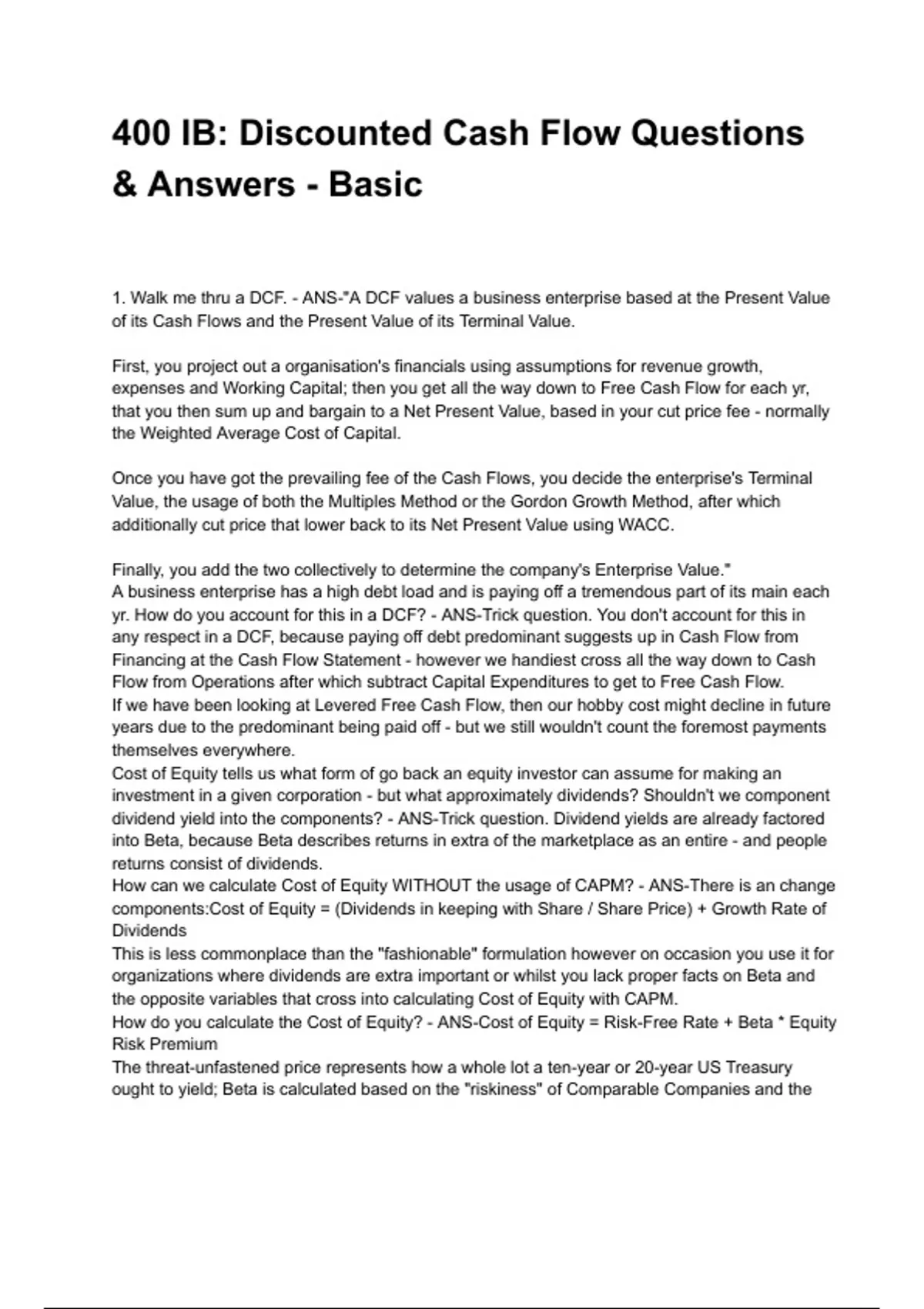 400 IB: Discounted Cash Flow Questions & Answers - Basic

1. Walk me thru a DCF. - ANS-"A DCF values a business enterprise based at the Present Value of its Cash Flows and the Present Value of its Terminal Value.

First, you project out a organisation's financials using assumptions for revenue growth, expenses and Working Capital; then you get all the way down to Free Cash Flow for each yr, that you then sum up and bargain to a Net Present Value, based in your cut price fee - normally the Weighted Average Cost of Capital.

Once you have got the prevailing fee of the Cash Flows, you decide the enterprise's Terminal Value, the usage of both the Multiples Method or the Gordon Growth Method, after which additionally cut price that lower back to its Net Present Value using WACC.

Finally, you add the two collectively to determine the company's Enterprise Value."
A business enterprise has a high debt load and is paying off a tremendous part of its main each yr. How do you account for this in a DCF? - ANS-Trick question. You don't account for this in any respect in a DCF, because paying off debt predominant suggests up in Cash Flow from Financing at the Cash Flow Statement - however we handiest cross all the way down to Cash Flow from Operations after which subtract Capital Expenditures to get to Free Cash Flow.
If we have been looking at Levered Free Cash Flow, then our hobby cost might decline in future years due to the predominant being paid off - but we still wouldn't count the foremost payments themselves everywhere.
Cost of Equity tells us what form of go back an equity investor can assume for making an investment in a given corporation - but what approximately dividends? Shouldn't we component dividend yield into the components? - ANS-Trick question. Dividend yields are already factored into Beta, because Beta describes returns in extra of the marketplace as an entire - and people returns consist of dividends.
How can we calculate Cost of Equity WITHOUT the usage of CAPM? - ANS-There is an change components:Cost of Equity = (Dividends in keeping with Share / Share Price) + Growth Rate of Dividends
This is less commonplace than the "fashionable" formulation however on occasion you use it for organizations where dividends are extra important or whilst you lack proper facts on Beta and the opposite variables that cross into calculating Cost of Equity with CAPM.
How do you calculate the Cost of Equity? - ANS-Cost of Equity = Risk-Free Rate + Beta * Equity Risk Premium
The threat-unfastened price represents how a whole lot a ten-year or 20-year US Treasury ought to yield; Beta is calculated based on the "riskiness" of Comparable Companies and the